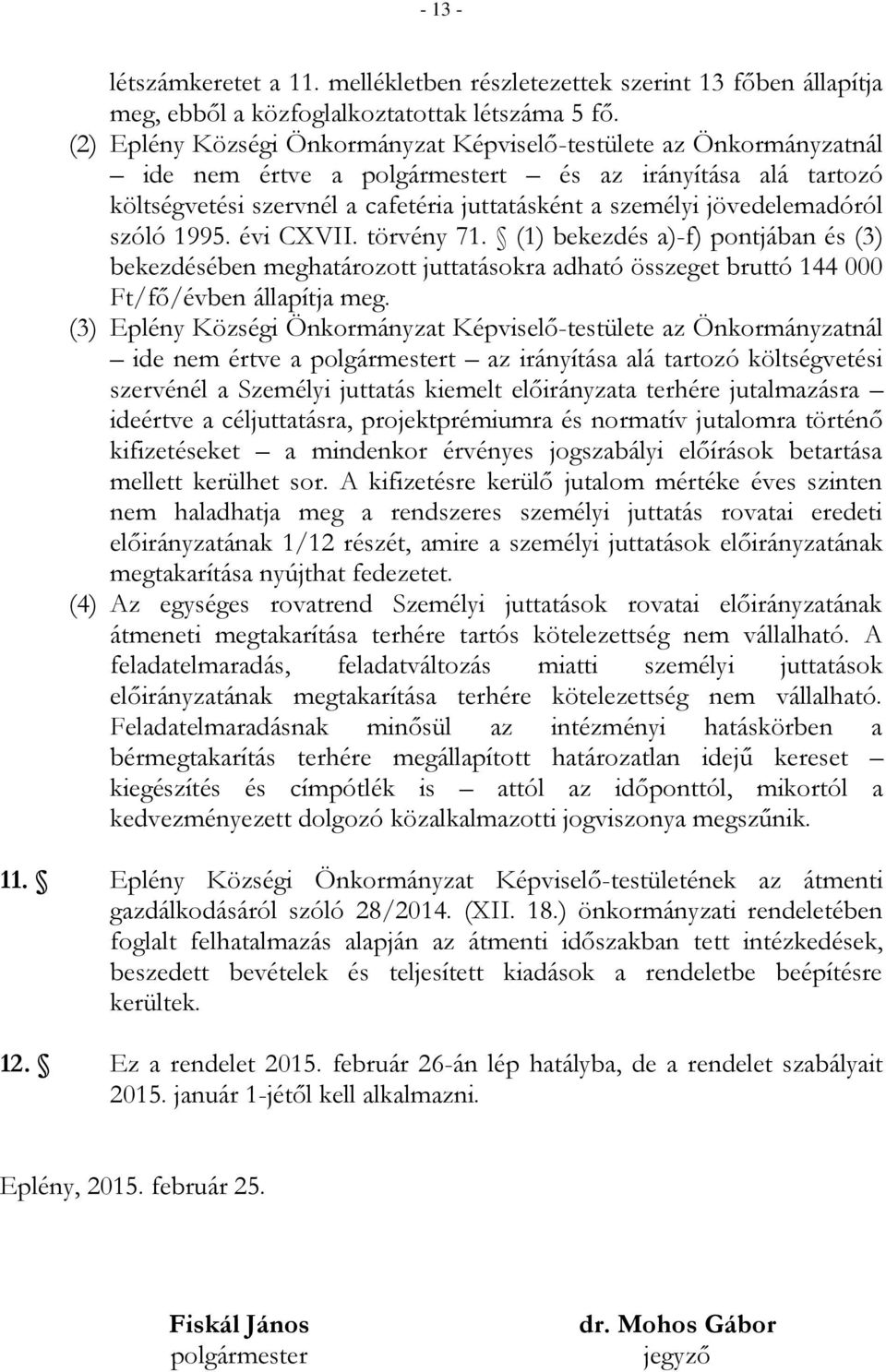 - 13 -

létszámkeretet a 11. mellékletben részletezettek szerint 13 főben állapítja meg, ebből a közfoglalkoztatottak létszáma 5 fő.

(2) Eplény Községi Önkormányzat Képviselő-testülete az Önkormányzatnál – ide nem értve a polgármestert – és az irányítása alá tartozó költségvetési szervnél a cafetéria juttatásként a személyi jövedelemadóról szóló 1995. évi CXVII. törvény 71. § (1) bekezdés a)-f) pontjában és (3) bekezdésében meghatározott juttatásokra adható összeget bruttó 144 000 Ft/fő/évben állapítja meg.

(3) Eplény Községi Önkormányzat Képviselő-testülete az Önkormányzatnál – ide nem értve a polgármestert – az irányítása alá tartozó költségvetési szervénél a Személyi juttatás kiemelt előirányzata terhére jutalmazásra – ideértve a céljuttatásra, projektprémiumra és normatív jutalomra történő kifizetéseket – a mindenkor érvényes jogszabályi előírások betartása mellett kerülhet sor. A kifizetésre kerülő jutalom mértéke éves szinten nem haladhatja meg a rendszeres személyi juttatás rovatai eredeti előirányzatának 1/12 részét, amire a személyi juttatások előirányzatának megtakarítása nyújthat fedezetet.

(4) Az egységes rovatrend Személyi juttatások rovatai előirányzatának átmeneti megtakarítása terhére tartós kötelezettség nem vállalható. A feladatelmaradás, feladatváltozás miatti személyi juttatások előirányzatának megtakarítása terhére kötelezettség nem vállalható. Feladatelmaradásnak minősül az intézményi hatáskörben a bérmegtakarítás terhére megállapított határozatlan idejű kereset – kiegészítés és címpótlék is – attól az időponttól, mikortól a kedvezményezett dolgozó közalkalmazotti jogviszonya megszűnik.

11. § Eplény Községi Önkormányzat Képviselő-testületének az átmenti gazdálkodásáról szóló 28/2014. (XII. 18.) önkormányzati rendeletében foglalt felhatalmazás alapján az átmenti időszakban tett intézkedések, beszedett bevételek és teljesített kiadások a rendeletbe beépítésre kerültek.

12. § Ez a rendelet 2015. február 26-án lép hatályba, de a rendelet szabályait 2015. január 1-jétől kell alkalmazni.

Eplény, 2015. február 25.

Fiskál János
polgármester

dr. Mohos Gábor
jegyző